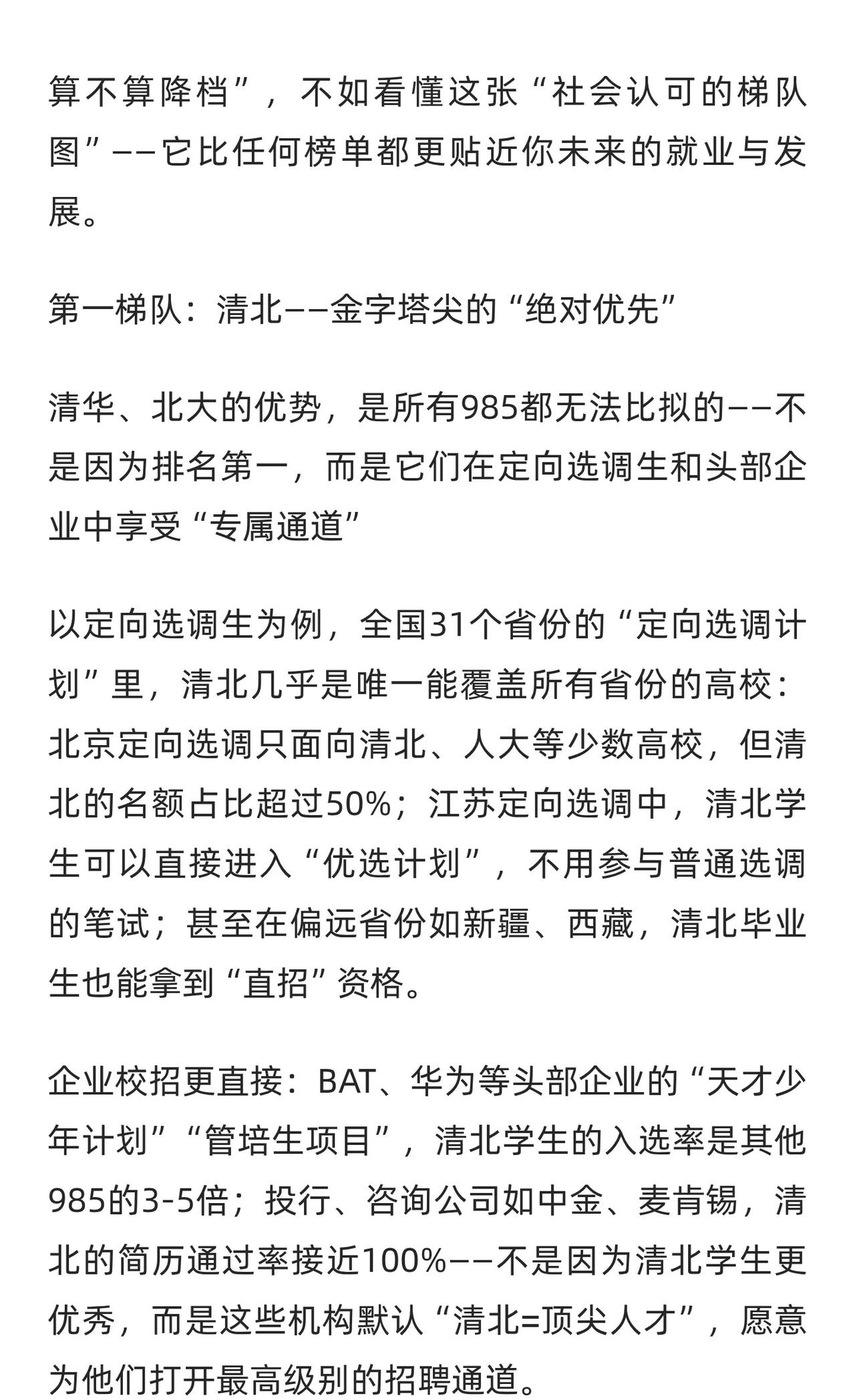 算不算降档”，不如看懂这张“社会认可的梯队图”——它比任何榜单都更贴近你未来的就业与发展。

第一梯队：清北——金字塔尖的“绝对优先”

清华、北大的优势，是所有985都无法比拟的——不是因为排名第一，而是它们在定向选调生和头部企业中享受“专属通道”

以定向选调生为例，全国31个省份的“定向选调计划”里，清北几乎是唯一能覆盖所有省份的高校：北京定向选调只面向清北、人大等少数高校，但清北的名额占比超过50%；江苏定向选调中，清北学生可以直接进入“优选计划”，不用参与普通选调的笔试；甚至在偏远省份如新疆、西藏，清北毕业生也能拿到“直招”资格。

企业校招更直接：BAT、华为等头部企业的“天才少年计划”“管培生项目”，清北学生的入选率是其他985的3-5倍；投行、咨询公司如中金、麦肯锡，清北的简历通过率接近100%——不是因为清北学生更优秀，而是这些机构默认“清北=顶尖人才”，愿意为他们打开最高级别的招聘通道。